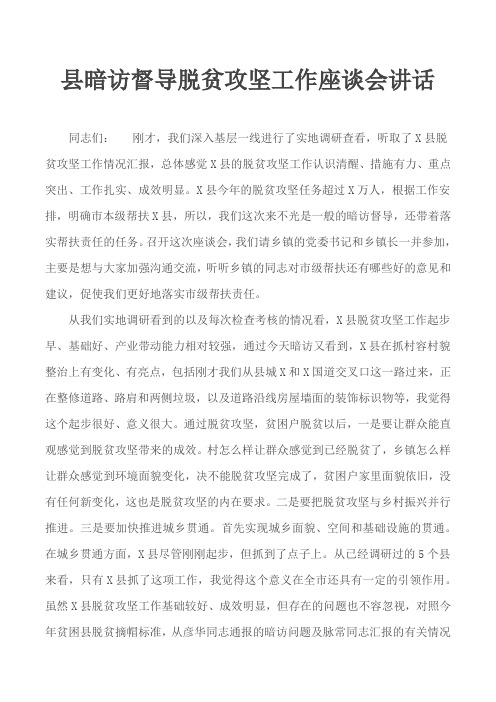 县暗访督导脱贫攻坚工作座谈会讲话

同志们：　　刚才，我们深入基层一线进行了实地调研查看，听取了X县脱贫攻坚工作情况汇报，总体感觉X县的脱贫攻坚工作认识清醒、措施有力、重点突出、工作扎实、成效明显。X县今年的脱贫攻坚任务超过X万人，根据工作安排，明确市本级帮扶X县，所以，我们这次来不光是一般的暗访督导，还带着落实帮扶责任的任务。召开这次座谈会，我们请乡镇的党委书记和乡镇长一并参加，主要是想与大家加强沟通交流，听听乡镇的同志对市级帮扶还有哪些好的意见和建议，促使我们更好地落实市级帮扶责任。

从我们实地调研看到的以及每次检查考核的情况看，X县脱贫攻坚工作起步早、基础好、产业带动能力相对较强，通过今天暗访又看到，X县在抓村容村貌整治上有变化、有亮点，包括刚才我们从县城X和X国道交叉口这一路过来，正在整修道路、路肩和两侧垃圾，以及道路沿线房屋墙面的装饰标识物等，我觉得这个起步很好、意义很大。通过脱贫攻坚，贫困户脱贫以后，一是要让群众能直观感觉到脱贫攻坚带来的成效。村怎么样让群众感觉到已经脱贫了，乡镇怎么样让群众感觉到环境面貌变化，决不能脱贫攻坚完成了，贫困户家里面貌依旧，没有任何新变化，这也是脱贫攻坚的内在要求。二是要把脱贫攻坚与乡村振兴并行推进。三是要加快推进城乡贯通。首先实现城乡面貌、空间和基础设施的贯通。在城乡贯通方面，X县尽管刚刚起步，但抓到了点子上。从已经调研过的5个县来看，只有X县抓了这项工作，我觉得这个意义在全市还具有一定的引领作用。虽然X县脱贫攻坚工作基础较好、成效明显，但存在的问题也不容忽视，对照今年贫困县脱贫摘帽标准，从彦华同志通报的暗访问题及脉常同志汇报的有关情况